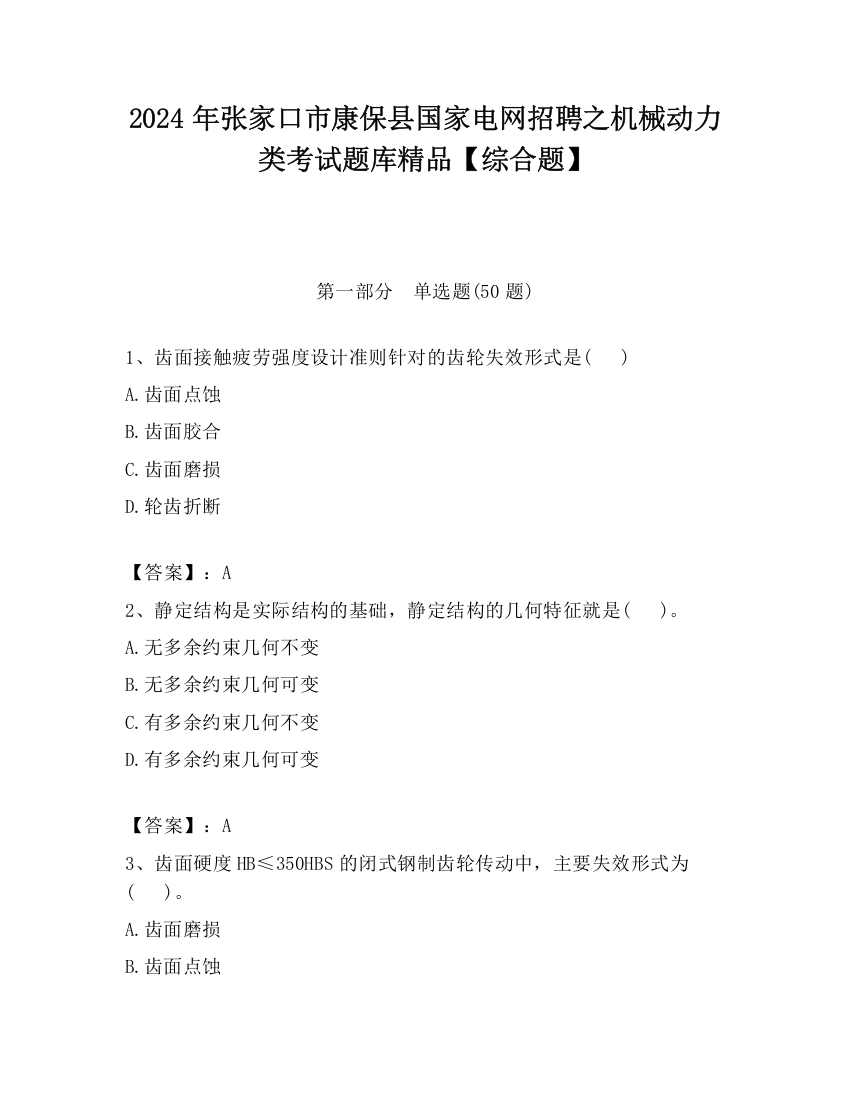 2024 年张家口市康保县国家电网招聘之机械动力类考试题库精品【综合题】

第一部分　单选题(50 题)

1、齿面接触疲劳强度设计准则针对的齿轮失效形式是(　　)

A.齿面点蚀

B.齿面胶合

C.齿面磨损

D.轮齿折断

【答案】：A

2、静定结构是实际结构的基础，静定结构的几何特征就是(　　)。

A.无多余约束几何不变

B.无多余约束几何可变

C.有多余约束几何不变

D.有多余约束几何可变

【答案】：A

3、齿面硬度 HB≤350HBS 的闭式钢制齿轮传动中，主要失效形式为(　　)。

A.齿面磨损

B.齿面点蚀